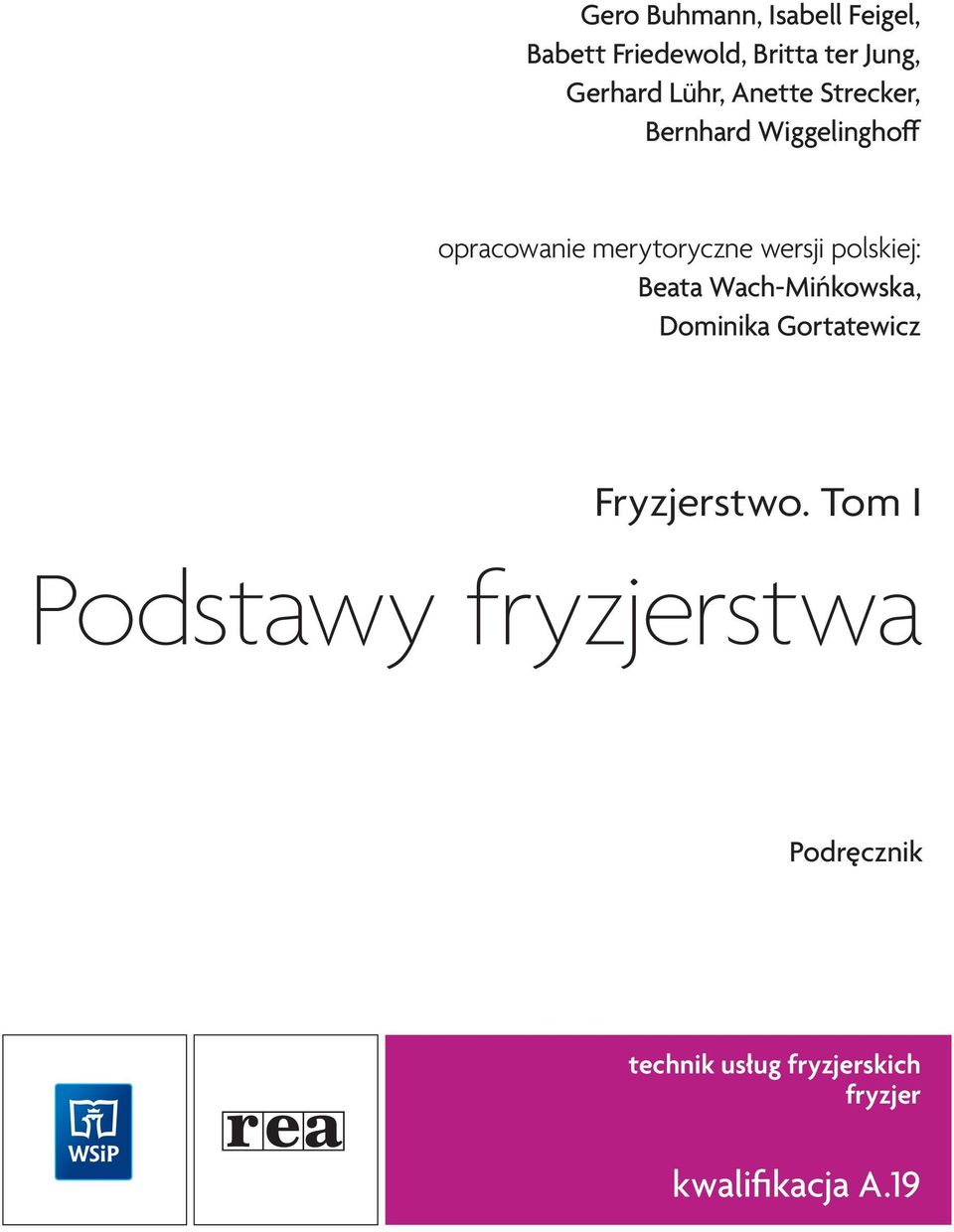 Gero Buhmann, Isabell Feigel, Babett Friedewold, Britta ter Jung, Gerhard Lühr, Anette Strecker, Bernhard Wiggelinghoff

opracowanie merytoryczne wersji polskiej: Beata Wach-Mińkowska, Dominika Gortatewicz

Fryzjerstwo. Tom I

Podstawy fryzjerstwa

Podręcznik

WSiP

rea

technik usług fryzjerskich
fryzjer

kwalifikacja A.19